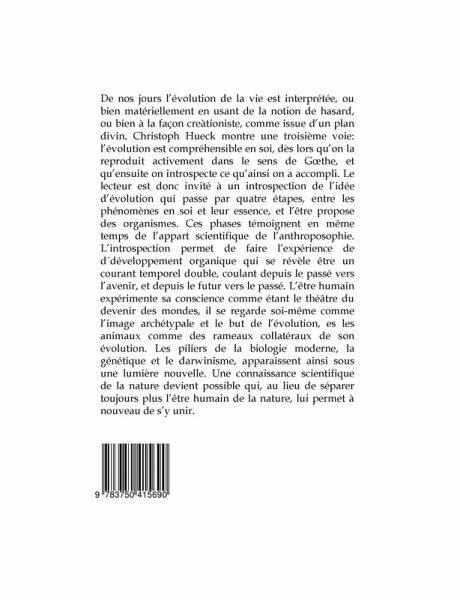 De nos jours l'évolution de la vie est interprétée, ou bien matériellement en usant de la notion de hasard, ou bien à la façon creàtioniste, comme issue d'un plan divin. Christoph Hueck montre une troisième voie: l'évolution est compréhensible en soi, dès lors qu'on la reproduit activement dans le sens de Gœthe, et qu'ensuite on introspecte ce qu'ainsi on a accompli. Le lecteur est donc invité à un introspection de l'idée d'évolution qui passe par quatre étapes, entre les phénomènes en soi et leur essence, et l'être propose des organismes. Ces phases témoignent en même temps de l'appart scientifique de l'anthroposophie. L'introspection permet de faire l'expérience de d´développement organique qui se révèle être un courant temporel double, coulant depuis le passé vers l'avenir, et depuis le futur vers le passé. L'être humain expérimente sa conscience comme étant le théâtre du devenir des mondes, il se regarde soi-même comme l'image archétypale et le but de l'évolution, es les animaux comme des rameaux collatéraux de son évolution. Les piliers de la biologie moderne, la génétique et le darwinisme, apparaissent ainsi sous une lumière nouvelle. Une connaissance scientifique de la nature devient possible qui, au lieu de séparer toujours plus l'être humain de la nature, lui permet à nouveau de s'y unir.

9 783750 415690